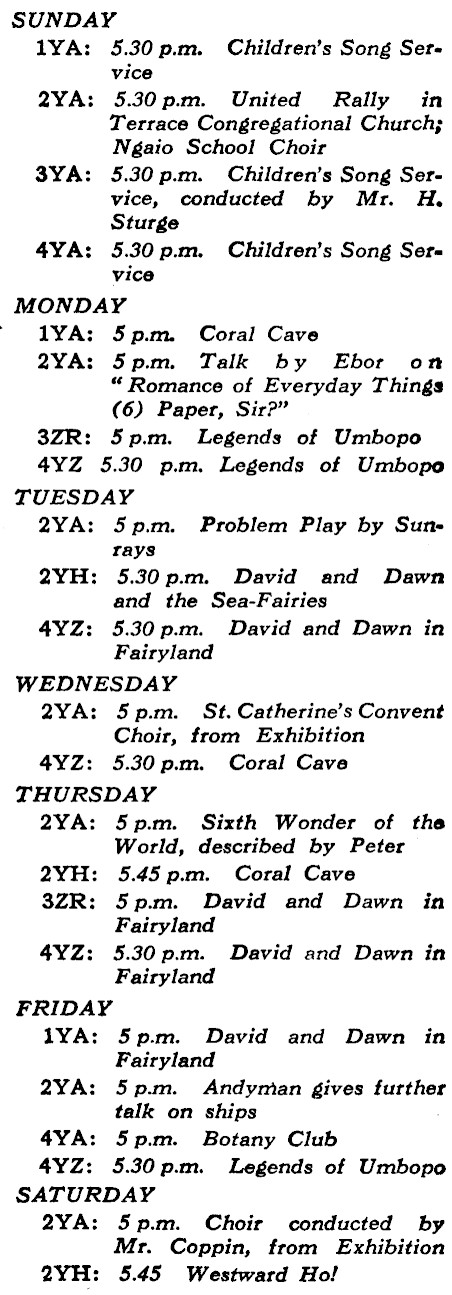 SUNDAY

1YA: 5.30 p.m. Children's Song Service

2YA: 5.30 p.m. United Rally in Terrace Congregational Church; Ngaio School Choir

3YA: 5.30 p.m. Children's Song Service, conducted by Mr. H. Sturge

4YA: 5.30 p.m. Children's Song Service

MONDAY

1YA: 5 p.m. Coral Cave

2YA: 5 p.m. Talk by Ebor on "Romance of Everyday Things (6) Paper, Sir?"

3ZR: 5 p.m. Legends of Umbopo

4YZ 5.30 p.m. Legends of Umbopo

TUESDAY

2YA: 5 p.m. Problem Play by Sunrays

2YH: 5.30 p.m. David and Dawn and the Sea-Fairies

4YZ: 5.30 p.m. David and Dawn in Fairyland

WEDNESDAY

2YA: 5 p.m. St. Catherine's Convent Choir, from Exhibition

4YZ: 5.30 p.m. Coral Cave

THURSDAY

2YA: 5 p.m. Sixth Wonder of the World, described by Peter

2YH: 5.45 p.m. Coral Cave

3ZR: 5 p.m. David and Dawn in Fairyland

4YZ: 5.30 p.m. David and Dawn in Fairyland

FRIDAY

1YA: 5 p.m. David and Dawn in Fairyland

2YA: 5 p.m. Andyman gives further talk on ships

4YA: 5 p.m. Botany Club

4YZ: 5.30 p.m. Legends of Umbopo

SATURDAY

2YA: 5 p.m. Choir conducted by Mr. Coppin, from Exhibition

2YH: 5.45 Westward Ho!